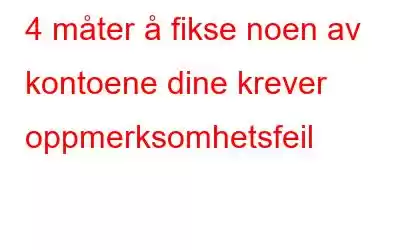 4 måter å fikse noen av kontoene dine krever oppmerksomhetsfeil